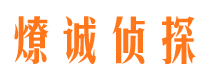 燎诚侦探